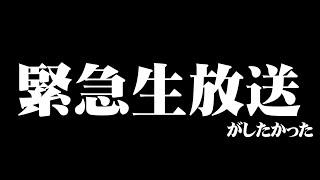 緊急生放送
がしたかった